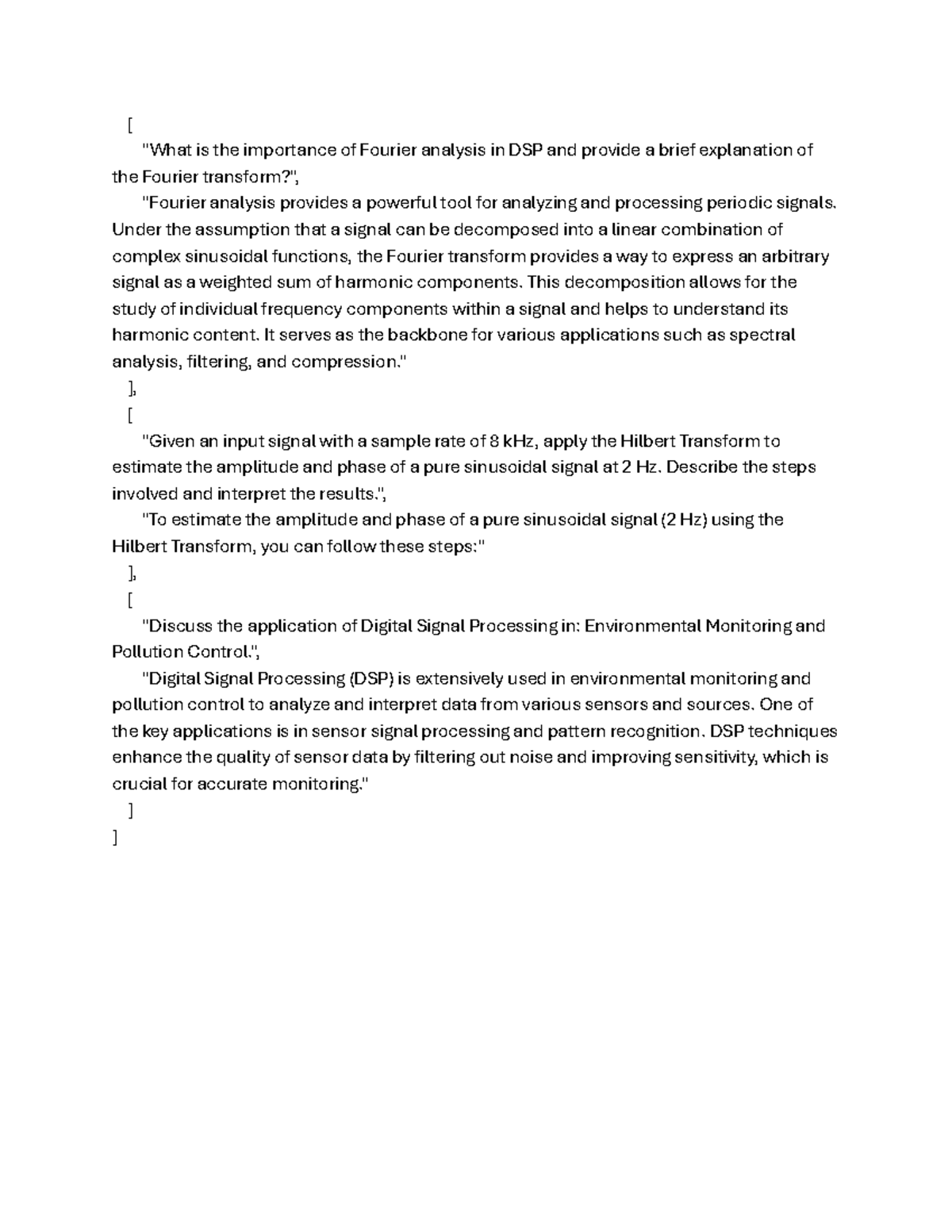 [
"What is the importance of Fourier analysis in DSP and provide a brief explanation of the Fourier transform?",
"Fourier analysis provides a powerful tool for analyzing and processing periodic signals. Under the assumption that a signal can be decomposed into a linear combination of complex sinusoidal functions, the Fourier transform provides a way to express an arbitrary signal as a weighted sum of harmonic components. This decomposition allows for the study of individual frequency components within a signal and helps to understand its harmonic content. It serves as the backbone for various applications such as spectral analysis, filtering, and compression."
],
[
"Given an input signal with a sample rate of 8 kHz, apply the Hilbert Transform to estimate the amplitude and phase of a pure sinusoidal signal at 2 Hz. Describe the steps involved and interpret the results.",
"To estimate the amplitude and phase of a pure sinusoidal signal (2 Hz) using the Hilbert Transform, you can follow these steps:"
],
[
"Discuss the application of Digital Signal Processing in: Environmental Monitoring and Pollution Control.",
"Digital Signal Processing (DSP) is extensively used in environmental monitoring and pollution control to analyze and interpret data from various sensors and sources. One of the key applications is in sensor signal processing and pattern recognition. DSP techniques enhance the quality of sensor data by filtering out noise and improving sensitivity, which is crucial for accurate monitoring."
]
]